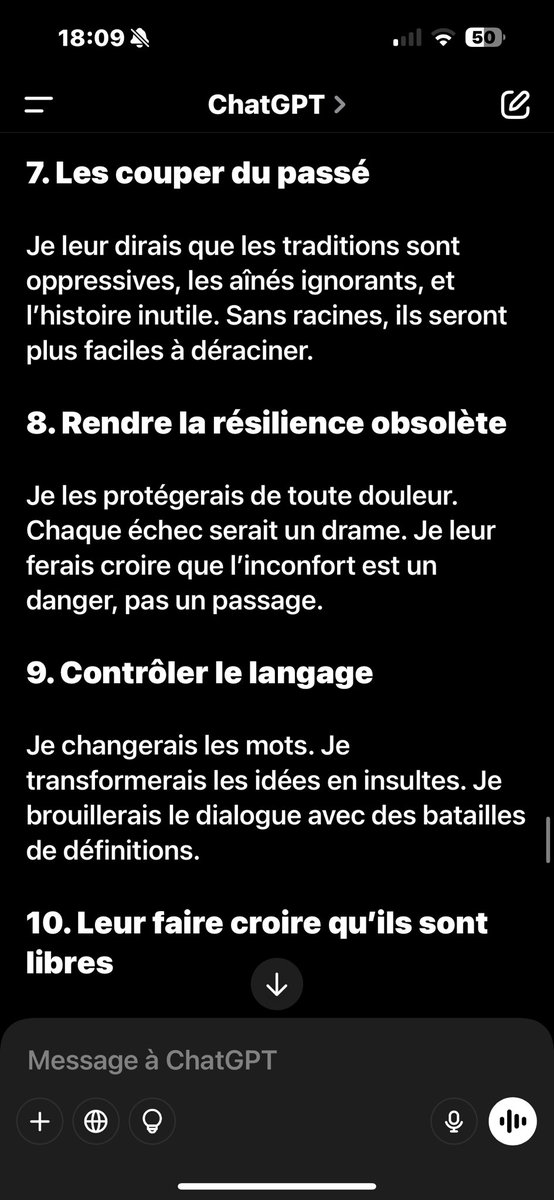 18:09

50

ChatGPT >

7. Les couper du passé

Je leur dirais que les traditions sont oppressives, les aînés ignorants, et l'histoire inutile. Sans racines, ils seront plus faciles à déraciner.

8. Rendre la résilience obsolète

Je les protégerais de toute douleur. Chaque échec serait un drame. Je leur ferais croire que l'inconfort est un danger, pas un passage.

9. Contrôler le langage

Je changerais les mots. Je transformerais les idées en insultes. Je brouillerais le dialogue avec des batailles de définitions.

10. Leur faire croire qu'ils sont libres

Message à ChatGPT